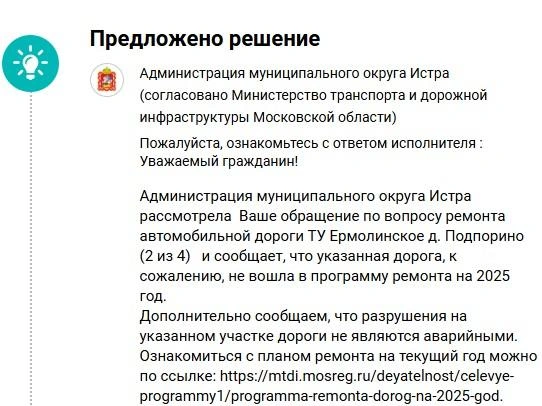 Предложено решение

Администрация муниципального округа Истра (согласовано Министерство транспорта и дорожной инфраструктуры Московской области)

Пожалуйста, ознакомьтесь с ответом исполнителя : Уважаемый гражданин!

Администрация муниципального округа Истра рассмотрела Ваше обращение по вопросу ремонта автомобильной дороги ТУ Ермолинское д. Подпорино (2 из 4) и сообщает, что указанная дорога, к сожалению, не вошла в программу ремонта на 2025 год.
Дополнительно сообщаем, что разрушения на указанном участке дороги не являются аварийными.
Ознакомиться с планом ремонта на текущий год можно по ссылке: https://mtdi.mosreg.ru/deyatelnost/celevye-programmy1/programma-remonta-dorog-na-2025-god.